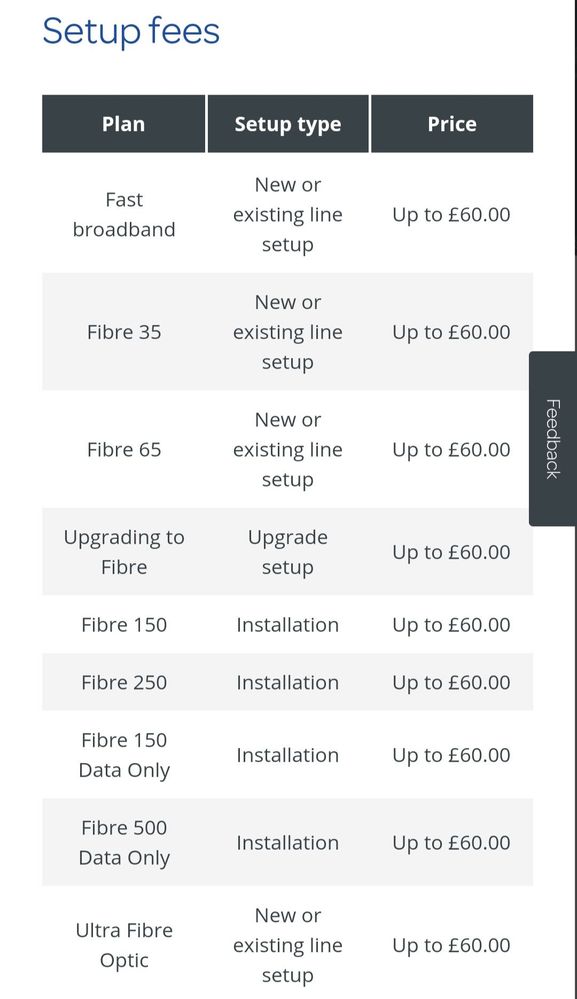 Setup fees

| Plan | Setup type | Price |
|---|---|---|
| Fast broadband | New or existing line setup | Up to £60.00 |
| Fibre 35 | New or existing line setup | Up to £60.00 |
| Fibre 65 | New or existing line setup | Up to £60.00 |
| Upgrading to Fibre | Upgrade setup | Up to £60.00 |
| Fibre 150 | Installation | Up to £60.00 |
| Fibre 250 | Installation | Up to £60.00 |
| Fibre 150 Data Only | Installation | Up to £60.00 |
| Fibre 500 Data Only | Installation | Up to £60.00 |
| Ultra Fibre Optic | New or existing line setup | Up to £60.00 |

Feedback